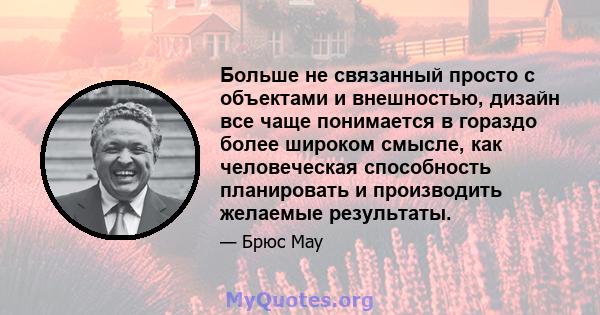 Больше не связанный просто с объектами и внешностью, дизайн все чаще понимается в гораздо более широком смысле, как человеческая способность планировать и производить желаемые результаты.

— Брюс Мау

MyQuotes.org